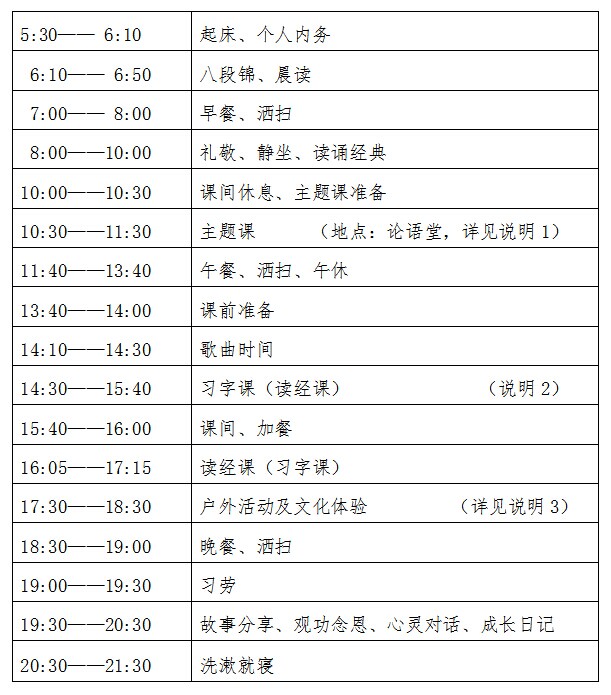 | | |
|---|---|
| 5:30—— 6:10 | 起床、个人内务 |
| 6:10—— 6:50 | 八段锦、晨读 |
| 7:00—— 8:00 | 早餐、洒扫 |
| 8:00——10:00 | 礼敬、静坐、读诵经典 |
| 10:00——10:30 | 课间休息、主题课准备 |
| 10:30——11:30 | 主题课 （地点：论语堂，详见说明 1） |
| 11:40——13:40 | 午餐、洒扫、午休 |
| 13:40——14:00 | 课前准备 |
| 14:10——14:30 | 歌曲时间 |
| 14:30——15:40 | 习字课（读经课） （说明 2） |
| 15:40——16:00 | 课间、加餐 |
| 16:05——17:15 | 读经课（习字课） |
| 17:30——18:30 | 户外活动及文化体验 （详见说明 3） |
| 18:30——19:00 | 晚餐、洒扫 |
| 19:00——19:30 | 习劳 |
| 19:30——20:30 | 故事分享、观功念恩、心灵对话、成长日记 |
| 20:30——21:30 | 洗漱就寝 |